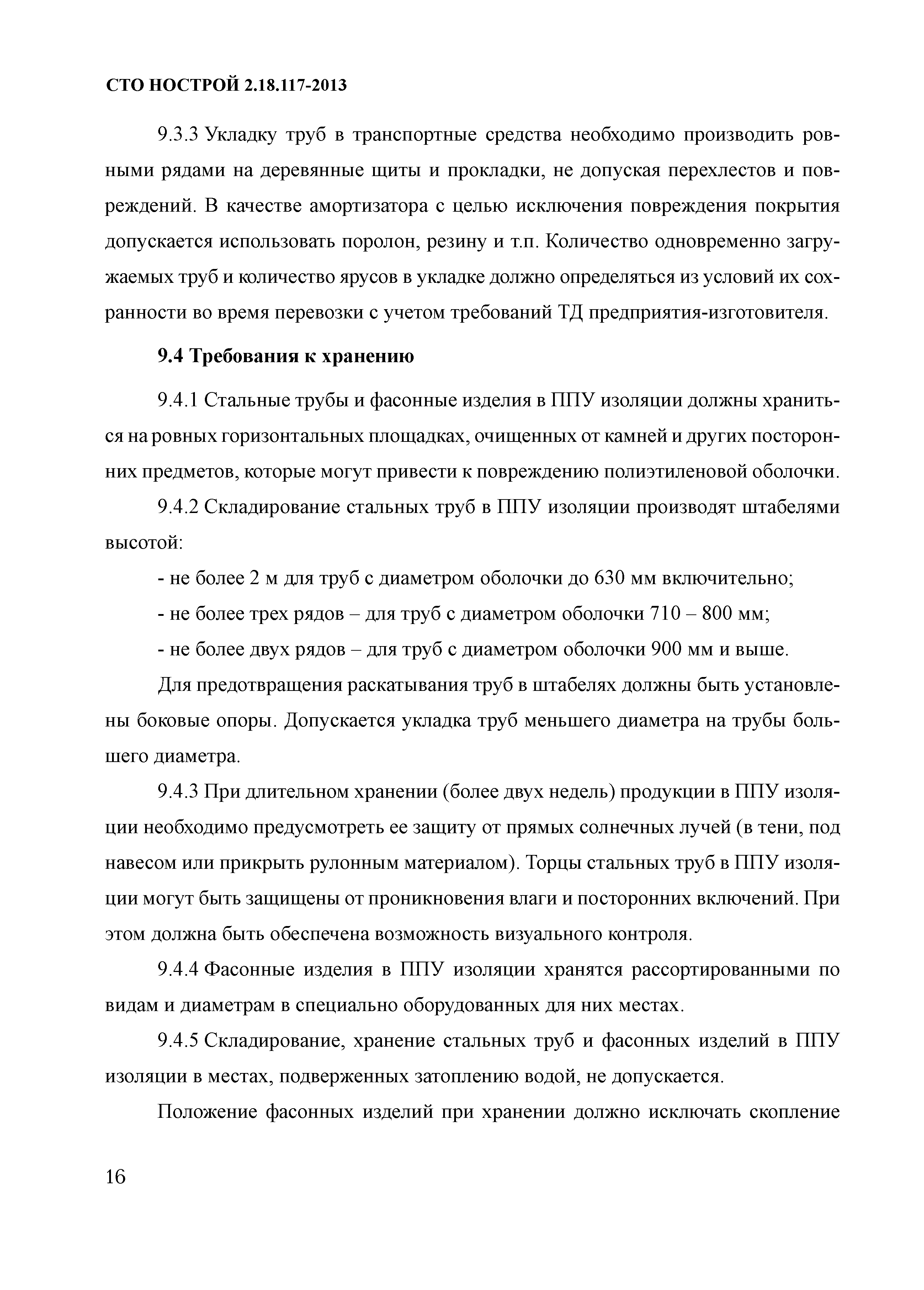 СТО НОСТРОЙ 2.18.117-2013

9.3.3 Укладку труб в транспортные средства необходимо производить ровными рядами на деревянные щиты и прокладки, не допуская перехлестов и повреждений. В качестве амортизатора с целью исключения повреждения покрытия допускается использовать поролон, резину и т.п. Количество одновременно загружаемых труб и количество ярусов в укладке должно определяться из условий их сохранности во время перевозки с учетом требований ТД предприятия-изготовителя.

9.4 Требования к хранению

9.4.1 Стальные трубы и фасонные изделия в ППУ изоляции должны храниться на ровных горизонтальных площадках, очищенных от камней и других посторонних предметов, которые могут привести к повреждению полиэтиленовой оболочки.

9.4.2 Складирование стальных труб в ППУ изоляции производят штабелями высотой:

- не более 2 м для труб с диаметром оболочки до 630 мм включительно;

- не более трех рядов – для труб с диаметром оболочки 710 – 800 мм;

- не более двух рядов – для труб с диаметром оболочки 900 мм и выше.

Для предотвращения раскатывания труб в штабелях должны быть установлены боковые опоры. Допускается укладка труб меньшего диаметра на трубы большего диаметра.

9.4.3 При длительном хранении (более двух недель) продукции в ППУ изоляции необходимо предусмотреть ее защиту от прямых солнечных лучей (в тени, под навесом или прикрыть рулонным материалом). Торцы стальных труб в ППУ изоляции могут быть защищены от проникновения влаги и посторонних включений. При этом должна быть обеспечена возможность визуального контроля.

9.4.4 Фасонные изделия в ППУ изоляции хранятся рассортированными по видам и диаметрам в специально оборудованных для них местах.

9.4.5 Складирование, хранение стальных труб и фасонных изделий в ППУ изоляции в местах, подверженных затоплению водой, не допускается.

Положение фасонных изделий при хранении должно исключать скопление

16